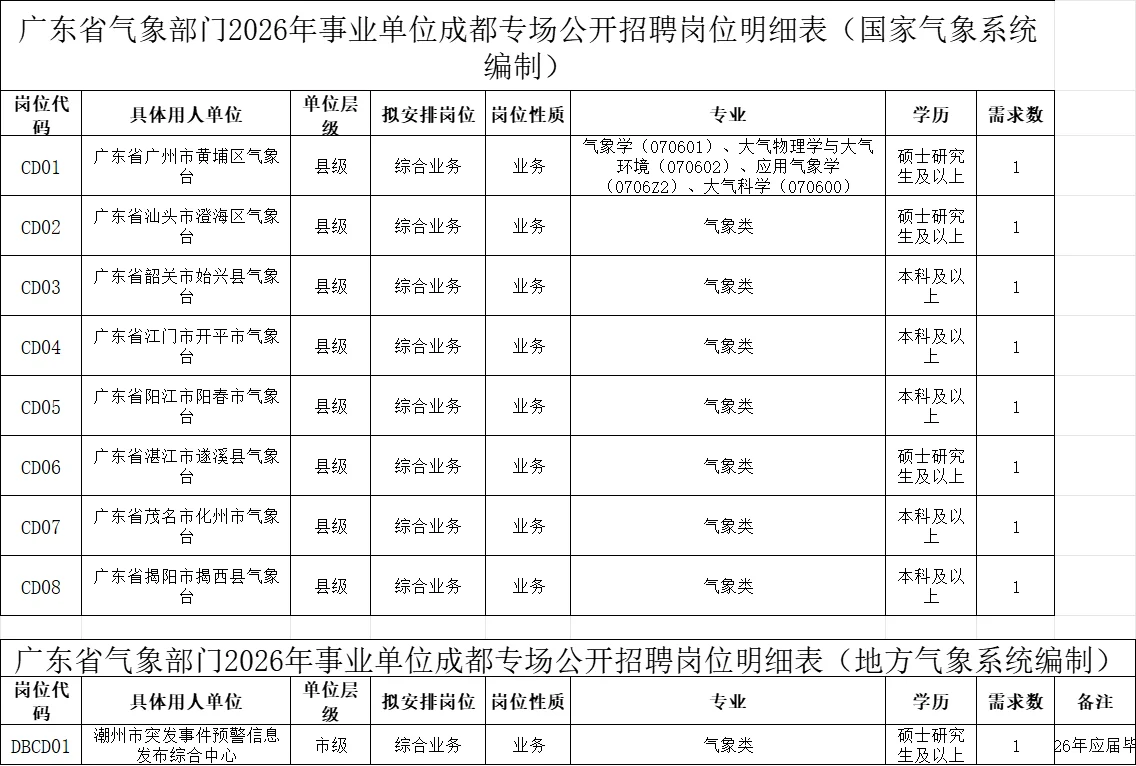 广东省气象部门2026年事业单位成都专场公开招聘岗位明细表（国家气象系统编制）

| 岗位代码 | 具体用人单位 | 单位层级 | 拟安排岗位 | 岗位性质 | 专业 | 学历 | 需求数 |
|---|---|---|---|---|---|---|---|
| CD01 | 广东省广州市黄埔区气象台 | 县级 | 综合业务 | 业务 | 气象学（070601）、大气物理学与大气环境（070602）、应用气象学（0706Z2）、大气科学（070600） | 硕士研究生及以上 | 1 |
| CD02 | 广东省汕头市澄海区气象台 | 县级 | 综合业务 | 业务 | 气象类 | 硕士研究生及以上 | 1 |
| CD03 | 广东省韶关市始兴县气象台 | 县级 | 综合业务 | 业务 | 气象类 | 本科及以上 | 1 |
| CD04 | 广东省江门市开平市气象台 | 县级 | 综合业务 | 业务 | 气象类 | 本科及以上 | 1 |
| CD05 | 广东省阳江市阳春市气象台 | 县级 | 综合业务 | 业务 | 气象类 | 本科及以上 | 1 |
| CD06 | 广东省湛江市遂溪县气象台 | 县级 | 综合业务 | 业务 | 气象类 | 硕士研究生及以上 | 1 |
| CD07 | 广东省茂名市化州市气象台 | 县级 | 综合业务 | 业务 | 气象类 | 本科及以上 | 1 |
| CD08 | 广东省揭阳市揭西县气象台 | 县级 | 综合业务 | 业务 | 气象类 | 本科及以上 | 1 |

广东省气象部门2026年事业单位成都专场公开招聘岗位明细表（地方气象系统编制）

| 岗位代码 | 具体用人单位 | 单位层级 | 拟安排岗位 | 岗位性质 | 专业 | 学历 | 需求数 | 备注 |
|---|---|---|---|---|---|---|---|---|
| DBCD01 | 潮州市突发事件预警信息发布综合中心 | 市级 | 综合业务 | 业务 | 气象类 | 硕士研究生及以上 | 1 | 26年应届毕 |